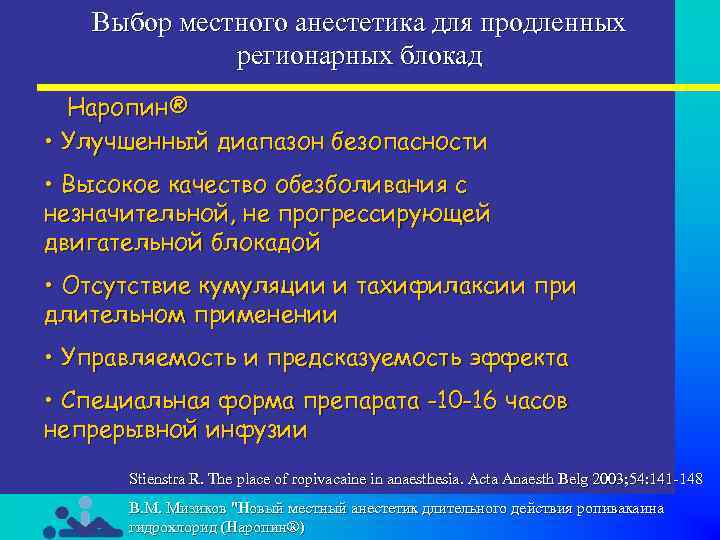 Выбор местного анестетика для продленных регионарных блокад

Наропин®

• Улучшенный диапазон безопасности

• Высокое качество обезболивания с незначительной, не прогрессирующей двигательной блокадой

• Отсутствие кумуляции и тахифилаксии при длительном применении

• Управляемость и предсказуемость эффекта

• Специальная форма препарата -10-16 часов непрерывной инфузии

Stienstra R. The place of ropivacaine in anaesthesia. Acta Anaesth Belg 2003;54:141-148

В.М. Мизиков "Новый местный анестетик длительного действия ропивакаина гидрохлорид (Наропин®)